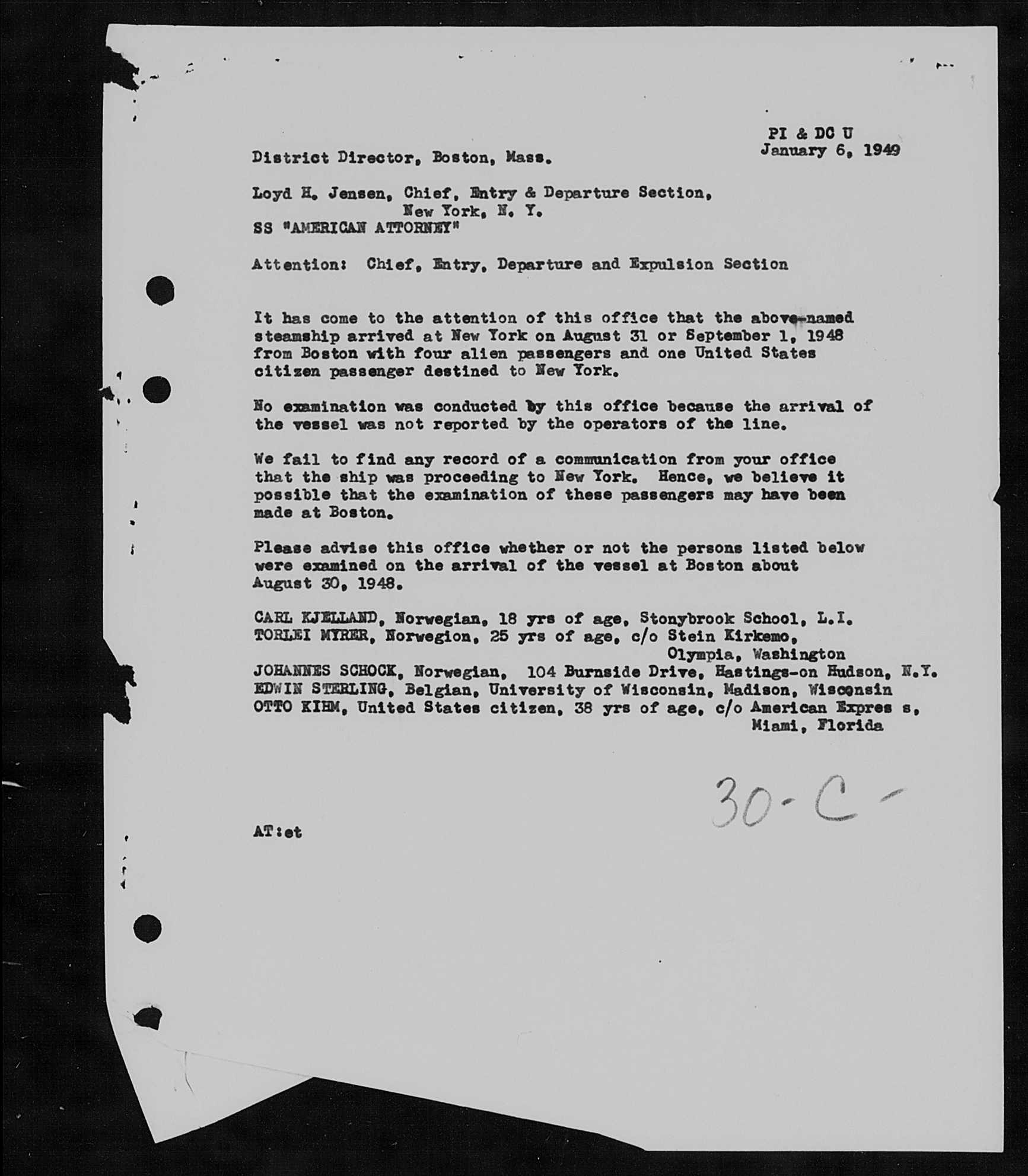 PI & DC U
January 6, 1949

District Director, Boston, Mass.

Loyd H. Jensen, Chief, Entry & Departure Section,
New York, N. Y.
SS "AMERICAN ATTORNEY"

Attention: Chief, Entry, Departure and Expulsion Section

It has come to the attention of this office that the above-named steamship arrived at New York on August 31 or September 1, 1948 from Boston with four alien passengers and one United States citizen passenger destined to New York.

No examination was conducted by this office because the arrival of the vessel was not reported by the operators of the line.

We fail to find any record of a communication from your office that the ship was proceeding to New York. Hence, we believe it possible that the examination of these passengers may have been made at Boston.

Please advise this office whether or not the persons listed below were examined on the arrival of the vessel at Boston about August 30, 1948.

CARL KJELLAND, Norwegian, 18 yrs of age, Stonybrook School, L.I.
TORLEI MYRER, Norwegion, 25 yrs of age, c/o Stein Kirkemo, Olympia, Washington
JOHANNES SCHOCK, Norwegian, 104 Burnside Drive, Hastings-on Hudson, N.Y.
EDWIN STERLING, Belgian, University of Wisconsin, Madison, Wisconsin
OTTO KIHM, United States citizen, 38 yrs of age, c/o American Expres s, Miami, Florida

30-C-

AT:et